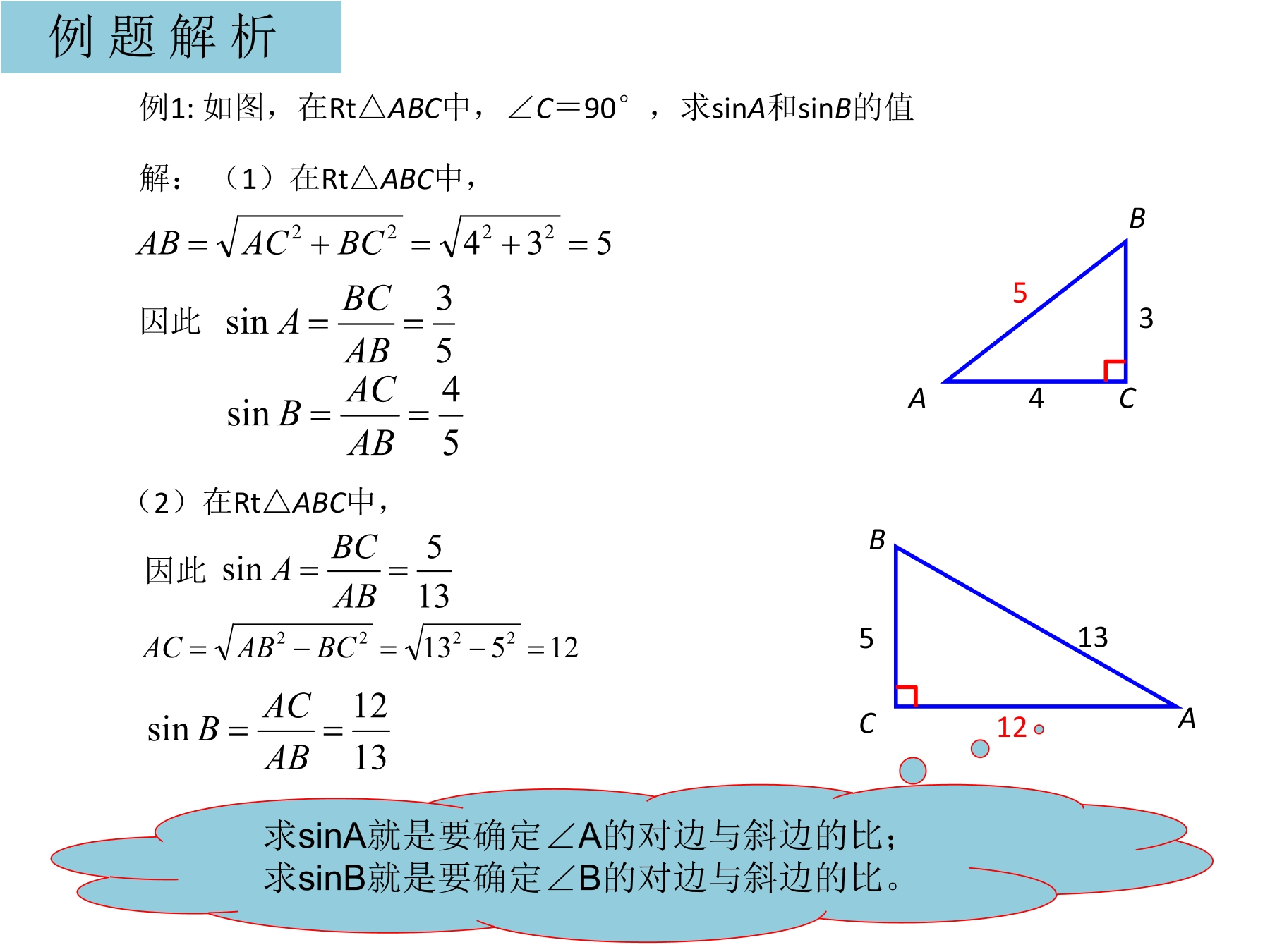 例题解析

例1: 如图，在Rt△$ABC$中，∠$C$=90°，求sin$A$和sin$B$的值

解：（1）在Rt△$ABC$中，

$AB=\sqrt{AC^2+BC^2}=\sqrt{4^2+3^2}=5$

因此 $\sin A=\frac{BC}{AB}=\frac{3}{5}$

$\sin B=\frac{AC}{AB}=\frac{4}{5}$

B
5
3
A
4
C

（2）在Rt△$ABC$中，

因此 $\sin A=\frac{BC}{AB}=\frac{5}{13}$

$AC=\sqrt{AB^2-BC^2}=\sqrt{13^2-5^2}=12$

$\sin B=\frac{AC}{AB}=\frac{12}{13}$

B
5
13
C
12
A

求sinA就是要确定∠A的对边与斜边的比；
求sinB就是要确定∠B的对边与斜边的比。